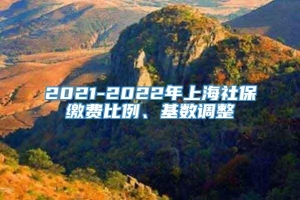 2021-2022年上海社保缴费比例、基数调整